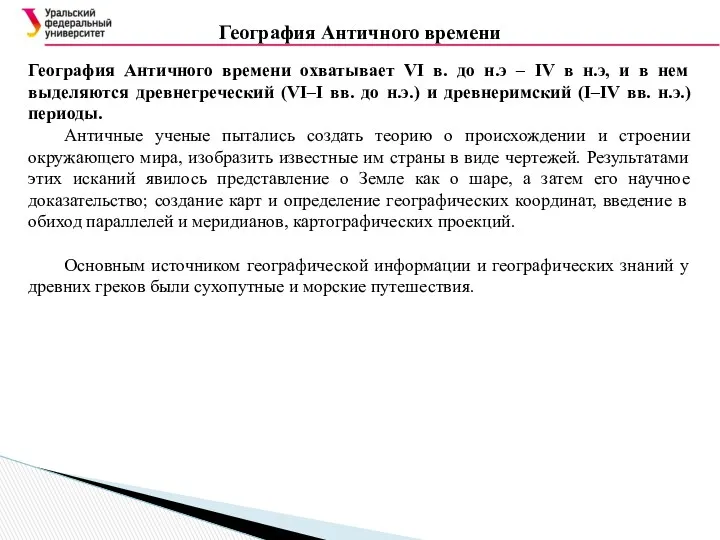 Уральский федеральный университет

География Античного времени

География Античного времени охватывает VI в. до н.э – IV в н.э, и в нем выделяются древнегреческий (VI–I вв. до н.э.) и древнеримский (I–IV вв. н.э.) периоды.

Античные ученые пытались создать теорию о происхождении и строении окружающего мира, изобразить известные им страны в виде чертежей. Результатами этих исканий явилось представление о Земле как о шаре, а затем его научное доказательство; создание карт и определение географических координат, введение в обиход параллелей и меридианов, картографических проекций.

Основным источником географической информации и географических знаний у древних греков были сухопутные и морские путешествия.